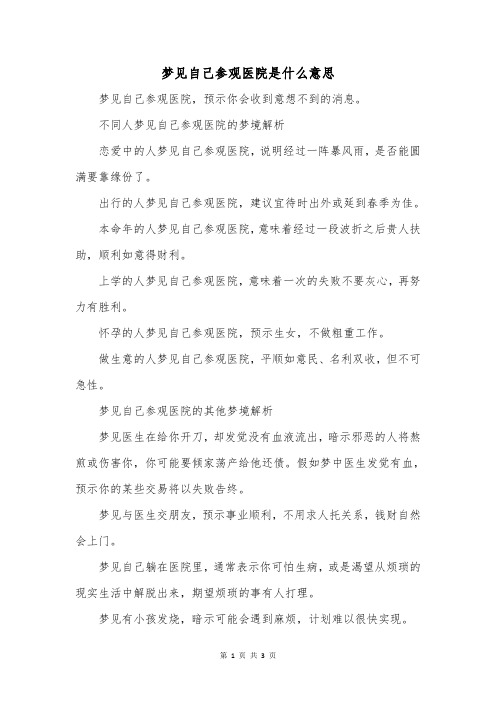 梦见自己参观医院是什么意思

梦见自己参观医院，预示你会收到意想不到的消息。

不同人梦见自己参观医院的梦境解析

恋爱中的人梦见自己参观医院，说明经过一阵暴风雨，是否能圆满要靠缘份了。

出行的人梦见自己参观医院，建议宜待时出外或延到春季为佳。

本命年的人梦见自己参观医院，意味着经过一段波折之后贵人扶助，顺利如意得财利。

上学的人梦见自己参观医院，意味着一次的失败不要灰心，再努力有胜利。

怀孕的人梦见自己参观医院，预示生女，不做粗重工作。

做生意的人梦见自己参观医院，平顺如意民、名利双收，但不可急性。

梦见自己参观医院的其他梦境解析

梦见医生在给你开刀，却发觉没有血液流出，暗示邪恶的人将熬煎或伤害你，你可能要倾家荡产给他还债。假如梦中医生发觉有血，预示你的某些交易将以失败告终。

梦见与医生交朋友，预示事业顺利，不用求人托关系，钱财自然会上门。

梦见自己躺在医院里，通常表示你可怕生病，或是渴望从烦琐的现实生活中解脱出来，期望烦琐的事有人打理。

梦见有小孩发烧，暗示可能会遇到麻烦，计划难以很快实现。

第 1 页 共 3 页